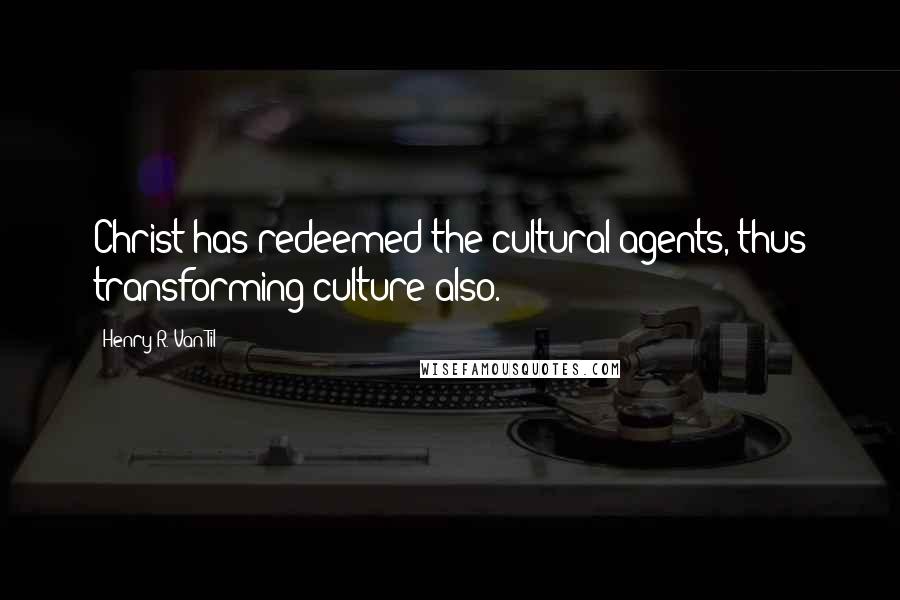 Christ has redeemed the cultural agents, thus transforming culture also.

Henry R. Van Til

WISEFAMOUSQUOTES.COM